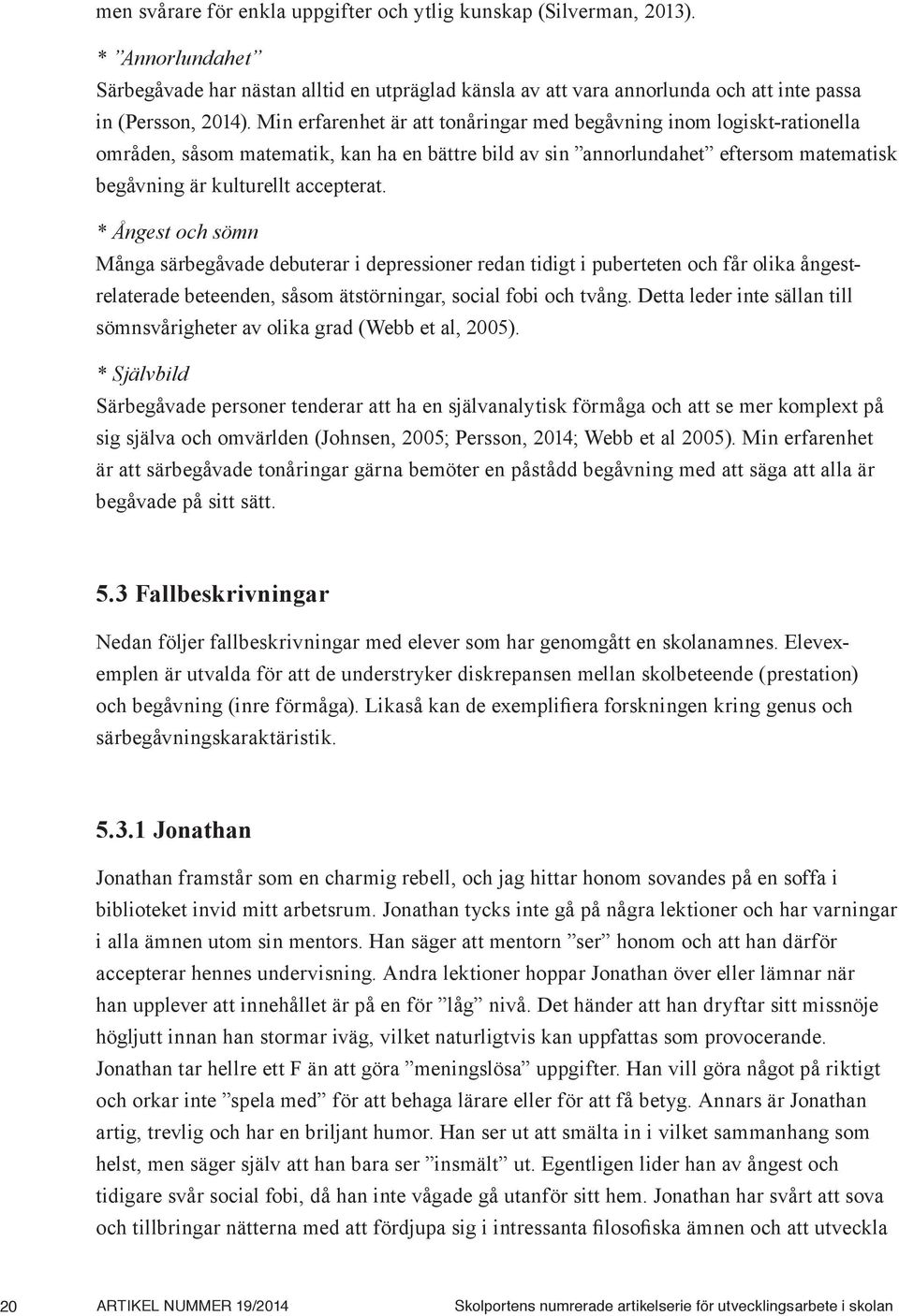 men svårare för enkla uppgifter och ytlig kunskap (Silverman, 2013).

* ”Annorlundahet”
Särbegåvade har nästan alltid en utpräglad känsla av att vara annorlunda och att inte passa in (Persson, 2014). Min erfarenhet är att tonåringar med begåvning inom logiskt-rationella områden, såsom matematik, kan ha en bättre bild av sin ”annorlundahet” eftersom matematisk begåvning är kulturellt accepterat.

* Ångest och sömn
Många särbegåvade debuterar i depressioner redan tidigt i puberteten och får olika ångestrelaterade beteenden, såsom ätstörningar, social fobi och tvång. Detta leder inte sällan till sömnsvårigheter av olika grad (Webb et al, 2005).

* Självbild
Särbegåvade personer tenderar att ha en självanalytisk förmåga och att se mer komplext på sig själva och omvärlden (Johnsen, 2005; Persson, 2014; Webb et al 2005). Min erfarenhet är att särbegåvade tonåringar gärna bemöter en påstådd begåvning med att säga att alla är begåvade på sitt sätt.

5.3 Fallbeskrivningar

Nedan följer fallbeskrivningar med elever som har genomgått en skolanamnes. Elevexemplen är utvalda för att de understryker diskrepansen mellan skolbeteende (prestation) och begåvning (inre förmåga). Likaså kan de exemplifiera forskningen kring genus och särbegåvningskaraktäristik.

5.3.1 Jonathan

Jonathan framstår som en charmig rebell, och jag hittar honom sovandes på en soffa i biblioteket invid mitt arbetsrum. Jonathan tycks inte gå på några lektioner och har varningar i alla ämnen utom sin mentors. Han säger att mentorn ”ser” honom och att han därför accepterar hennes undervisning. Andra lektioner hoppar Jonathan över eller lämnar när han upplever att innehållet är på en för ”låg” nivå. Det händer att han dryftar sitt missnöje högljutt innan han stormar iväg, vilket naturligtvis kan uppfattas som provocerande. Jonathan tar hellre ett F än att göra ”meningslösa” uppgifter. Han vill göra något på riktigt och orkar inte ”spela med” för att behaga lärare eller för att få betyg. Annars är Jonathan artig, trevlig och har en briljant humor. Han ser ut att smälta in i vilket sammanhang som helst, men säger själv att han bara ser ”insmält” ut. Egentligen lider han av ångest och tidigare svår social fobi, då han inte vågade gå utanför sitt hem. Jonathan har svårt att sova och tillbringar nätterna med att fördjupa sig i intressanta filosofiska ämnen och att utveckla

20 ARTIKEL NUMMER 19/2014 Skolportens numrerade artikelserie för utvecklingsarbete i skolan